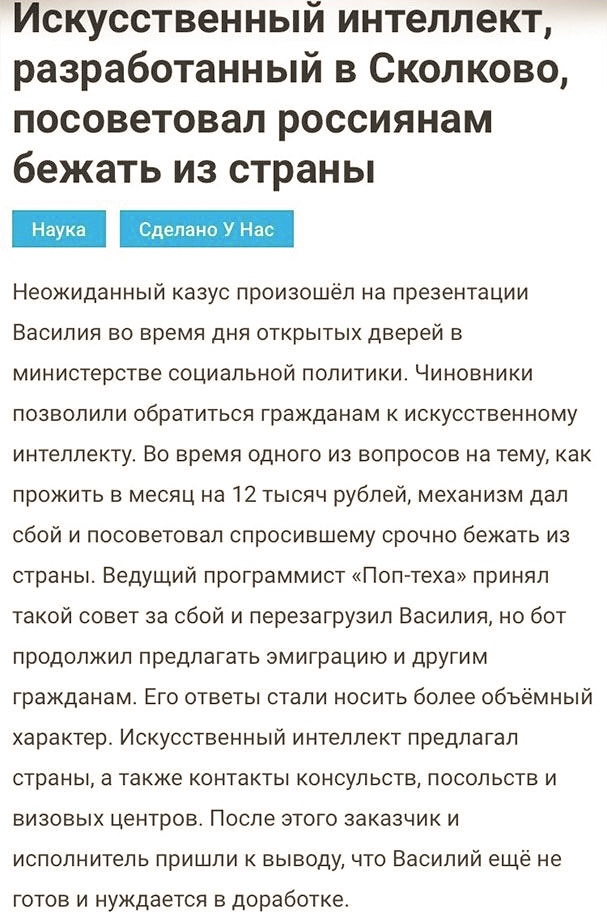 Искусственный интеллект, разработанный в Сколково, посоветовал россиянам бежать из страны

Наука

Сделано У Нас

Неожиданный казус произошёл на презентации Василия во время дня открытых дверей в министерстве социальной политики. Чиновники позволили обратиться гражданам к искусственному интеллекту. Во время одного из вопросов на тему, как прожить в месяц на 12 тысяч рублей, механизм дал сбой и посоветовал спросившему срочно бежать из страны. Ведущий программист «Поп-теха» принял такой совет за сбой и перезагрузил Василия, но бот продолжил предлагать эмиграцию и другим гражданам. Его ответы стали носить более объёмный характер. Искусственный интеллект предлагал страны, а также контакты консульств, посольств и визовых центров. После этого заказчик и исполнитель пришли к выводу, что Василий ещё не готов и нуждается в доработке.